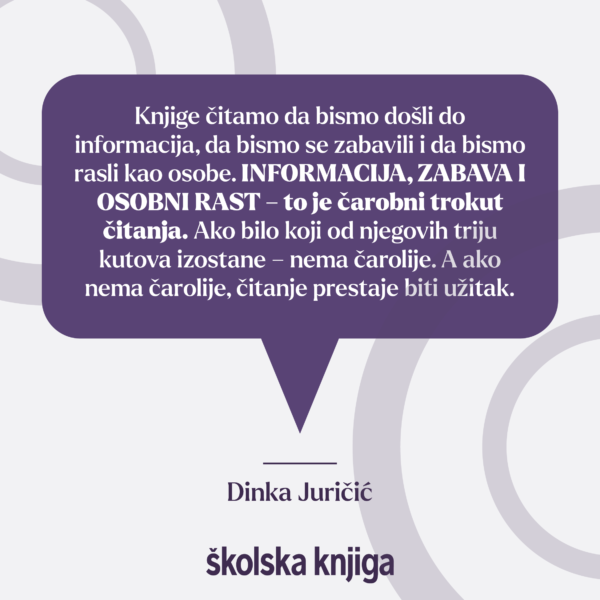 Knjige čitamo da bismo došli do informacija, da bismo se zabavili i da bismo rasli kao osobe. INFORMACIJA, ZABAVA I OSOBNI RAST – to je čarobni trokut čitanja. Ako bilo koji od njegovih triju kutova izostane – nema čarolije. A ako nema čarolije, čitanje prestaje biti užitak.

Dinka Juričić

školska knjiga